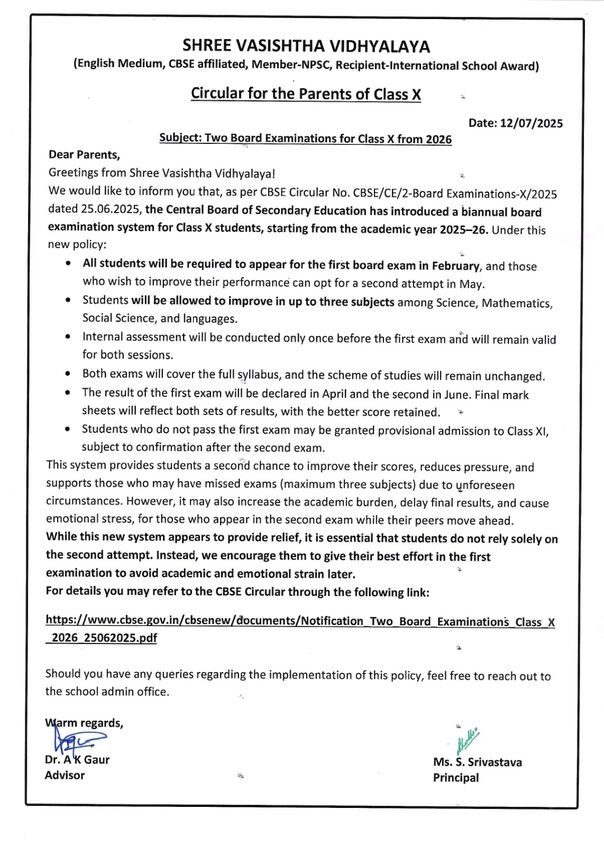 SHREE VASISHTHA VIDHYALAYA
(English Medium, CBSE affiliated, Member-NPSC, Recipient-International School Award)

Circular for the Parents of Class X

Date: 12/07/2025

Subject: Two Board Examinations for Class X from 2026

Dear Parents,
Greetings from Shree Vasishtha Vidhyalaya!
We would like to inform you that, as per CBSE Circular No. CBSE/CE/2-Board Examinations-X/2025 dated 25.06.2025, the Central Board of Secondary Education has introduced a biannual board examination system for Class X students, starting from the academic year 2025–26. Under this new policy:

• All students will be required to appear for the first board exam in February, and those who wish to improve their performance can opt for a second attempt in May.
• Students will be allowed to improve in up to three subjects among Science, Mathematics, Social Science, and languages.
• Internal assessment will be conducted only once before the first exam and will remain valid for both sessions.
• Both exams will cover the full syllabus, and the scheme of studies will remain unchanged.
• The result of the first exam will be declared in April and the second in June. Final mark sheets will reflect both sets of results, with the better score retained.
• Students who do not pass the first exam may be granted provisional admission to Class XI, subject to confirmation after the second exam.

This system provides students a second chance to improve their scores, reduces pressure, and supports those who may have missed exams (maximum three subjects) due to unforeseen circumstances. However, it may also increase the academic burden, delay final results, and cause emotional stress, for those who appear in the second exam while their peers move ahead.
While this new system appears to provide relief, it is essential that students do not rely solely on the second attempt. Instead, we encourage them to give their best effort in the first examination to avoid academic and emotional strain later.
For details you may refer to the CBSE Circular through the following link:

https://www.cbse.gov.in/cbsenew/documents/Notification_Two_Board_Examinations_Class_X_2026_25062025.pdf

Should you have any queries regarding the implementation of this policy, feel free to reach out to the school admin office.

Warm regards,

Dr. A K Gaur
Advisor

Ms. S. Srivastava
Principal